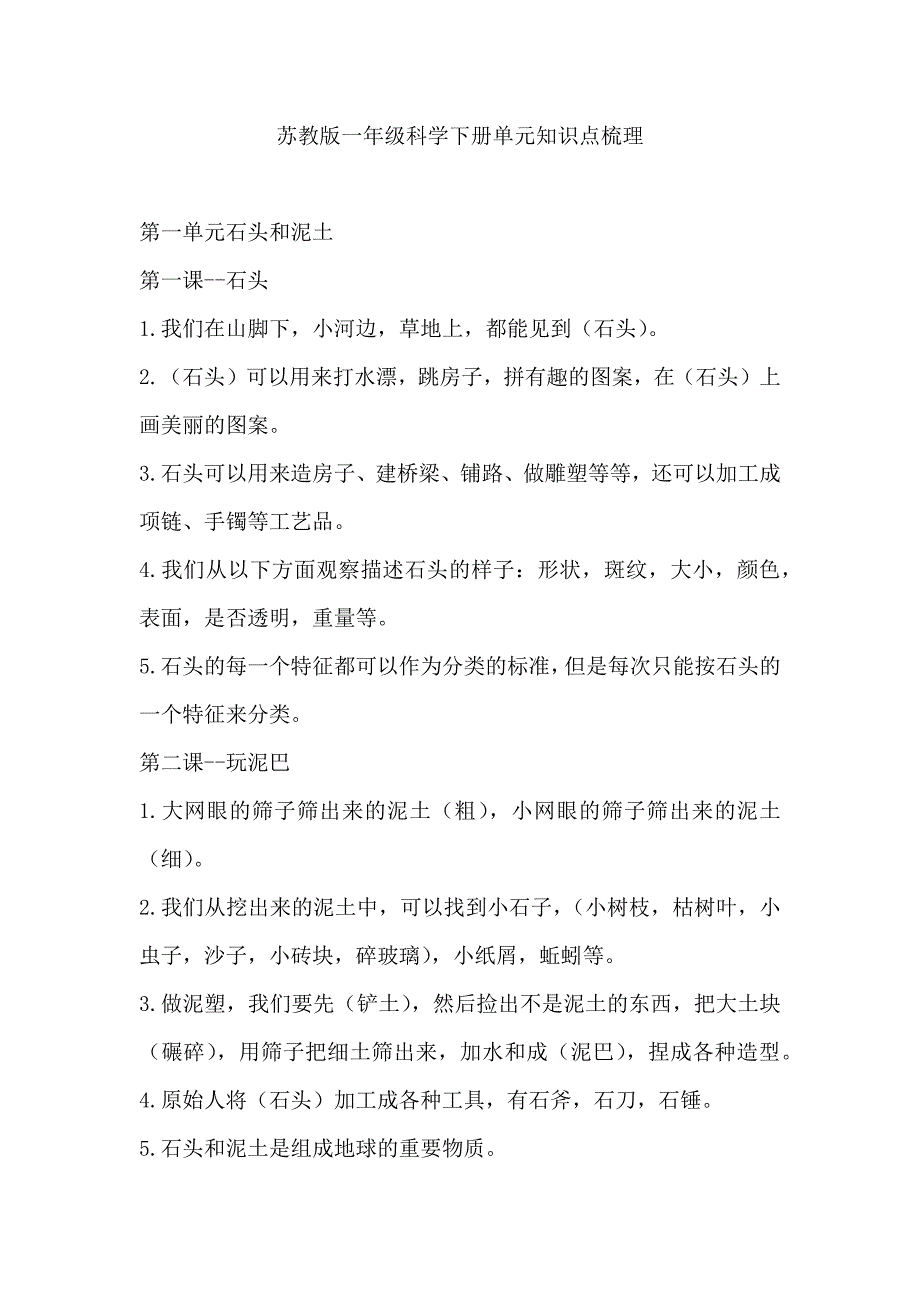 苏教版一年级科学下册单元知识点梳理

第一单元石头和泥土

第一课--石头

1.我们在山脚下，小河边，草地上，都能见到（石头）。

2.（石头）可以用来打水漂，跳房子，拼有趣的图案，在（石头）上画美丽的图案。

3.石头可以用来造房子、建桥梁、铺路、做雕塑等等，还可以加工成项链、手镯等工艺品。

4.我们从以下方面观察描述石头的样子：形状，斑纹，大小，颜色，表面，是否透明，重量等。

5.石头的每一个特征都可以作为分类的标准，但是每次只能按石头的一个特征来分类。

第二课--玩泥巴

1.大网眼的筛子筛出来的泥土（粗），小网眼的筛子筛出来的泥土（细）。

2.我们从挖出来的泥土中，可以找到小石子，（小树枝，枯树叶，小虫子，沙子，小砖块，碎玻璃），小纸屑，蚯蚓等。

3.做泥塑，我们要先（铲土），然后捡出不是泥土的东西，把大土块（碾碎），用筛子把细土筛出来，加水和成（泥巴），捏成各种造型。

4.原始人将（石头）加工成各种工具，有石斧，石刀，石锤。

5.石头和泥土是组成地球的重要物质。